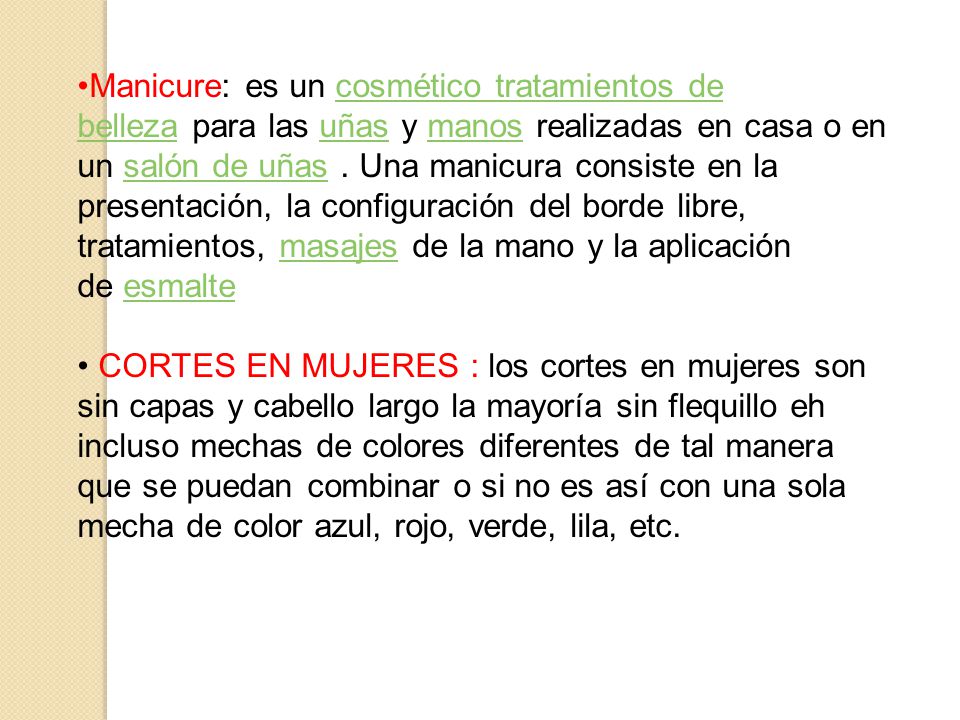 •Manicure: es un cosmético tratamientos de belleza para las uñas y manos realizadas en casa o en un salón de uñas . Una manicura consiste en la presentación, la configuración del borde libre, tratamientos, masajes de la mano y la aplicación de esmalte

• CORTES EN MUJERES : los cortes en mujeres son sin capas y cabello largo la mayoría sin flequillo eh incluso mechas de colores diferentes de tal manera que se puedan combinar o si no es así con una sola mecha de color azul, rojo, verde, lila, etc.